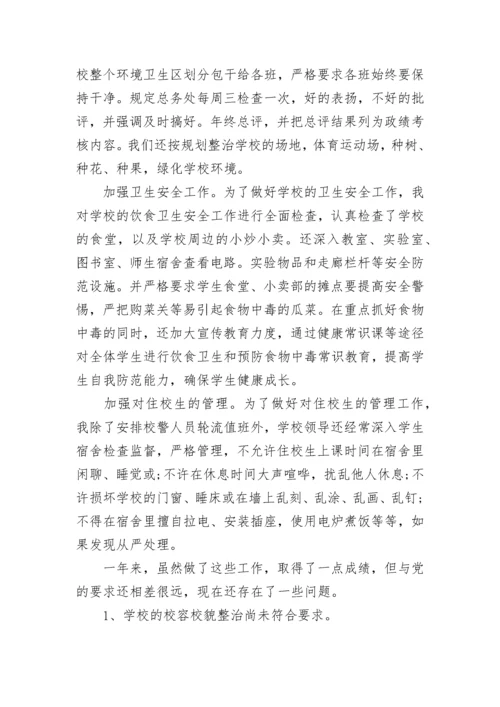 校整个环境卫生区划分包干给各班，严格要求各班始终要保持干净。规定总务处每周三检查一次，好的表扬，不好的批评，并强调及时搞好。年终总评，并把总评结果列为政绩考核内容。我们还按规划整治学校的场地，体育运动场，种树、种花、种果，绿化学校环境。

加强卫生安全工作。为了做好学校的卫生安全工作，我对学校的饮食卫生安全工作进行全面检查，认真检查了学校的食堂，以及学校周边的小炒小卖。还深入教室、实验室、图书室、师生宿舍查看电路。实验物品和走廊栏杆等安全防范设施。并严格要求学生食堂、小卖部的摊点要提高安全警惕，严把购菜关等易引起食物中毒的瓜菜。在重点抓好食物中毒的同时，还加大宣传教育力度，通过健康常识课等途径对全体学生进行饮食卫生和预防食物中毒常识教育，提高学生自我防范能力，确保学生健康成长。

加强对住校生的管理。为了做好对住校生的管理工作，我除了安排校警人员轮流值班外，学校领导还经常深入学生宿舍检查监督，严格管理，不允许住校生上课时间在宿舍里闲聊、睡觉或;不许在休息时间大声喧哗，扰乱他人休息;不许损坏学校的门窗、睡床或在墙上乱刻、乱涂、乱画、乱钉;不得在宿舍里擅自拉电、安装插座，使用电炉煮饭等等，如果发现从严处理。

一年来，虽然做了这些工作，取得了一点成绩，但与党的要求还相差很远，现在还存在了一些问题。

1、学校的校容校貌整治尚未符合要求。